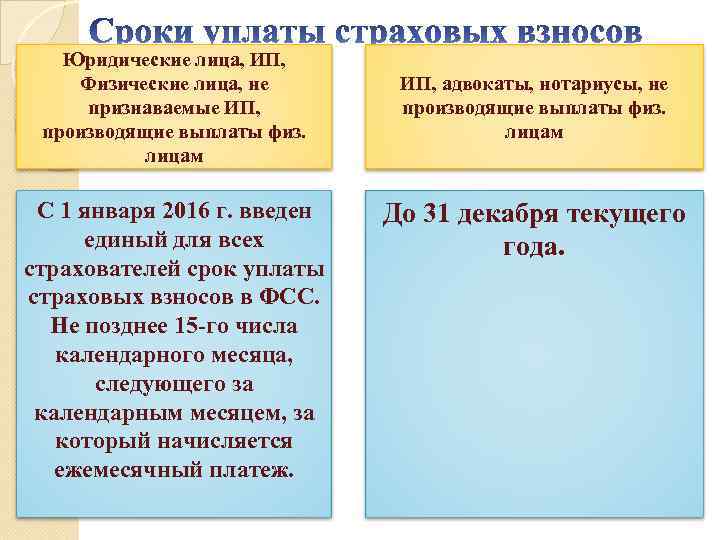 Сроки уплаты страховых взносов

Юридические лица, ИП, Физические лица, не признаваемые ИП, производящие выплаты физ. лицам

С 1 января 2016 г. введен единый для всех страхователей срок уплаты страховых взносов в ФСС. Не позднее 15-го числа календарного месяца, следующего за календарным месяцем, за который начисляется ежемесячный платеж.

ИП, адвокаты, нотариусы, не производящие выплаты физ. лицам

До 31 декабря текущего года.